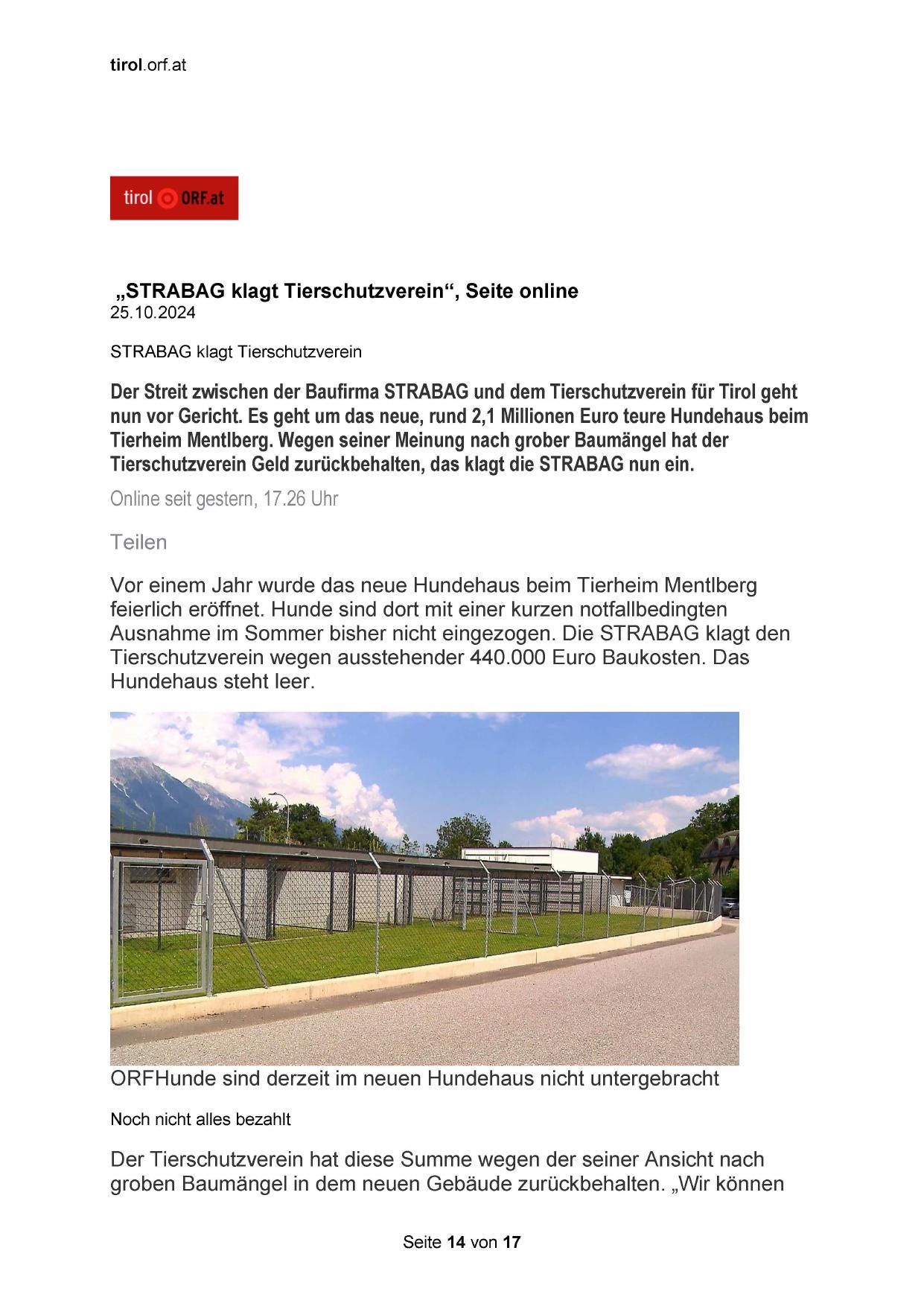 tirol.orf.at

tirol ORF.at

„STRABAG klagt Tierschutzverein“, Seite online
25.10.2024

STRABAG klagt Tierschutzverein

Der Streit zwischen der Baufirma STRABAG und dem Tierschutzverein für Tirol geht nun vor Gericht. Es geht um das neue, rund 2,1 Millionen Euro teure Hundehaus beim Tierheim Mentlberg. Wegen seiner Meinung nach grober Baumängel hat der Tierschutzverein Geld zurückbehalten, das klagt die STRABAG nun ein.

Online seit gestern, 17.26 Uhr

Teilen

Vor einem Jahr wurde das neue Hundehaus beim Tierheim Mentlberg feierlich eröffnet. Hunde sind dort mit einer kurzen notfallbedingten Ausnahme im Sommer bisher nicht eingezogen. Die STRABAG klagt den Tierschutzverein wegen ausstehender 440.000 Euro Baukosten. Das Hundehaus steht leer.

ORFHunde sind derzeit im neuen Hundehaus nicht untergebracht

Noch nicht alles bezahlt

Der Tierschutzverein hat diese Summe wegen der seiner Ansicht nach groben Baumängel in dem neuen Gebäude zurückbehalten. „Wir können

Seite 14 von 17